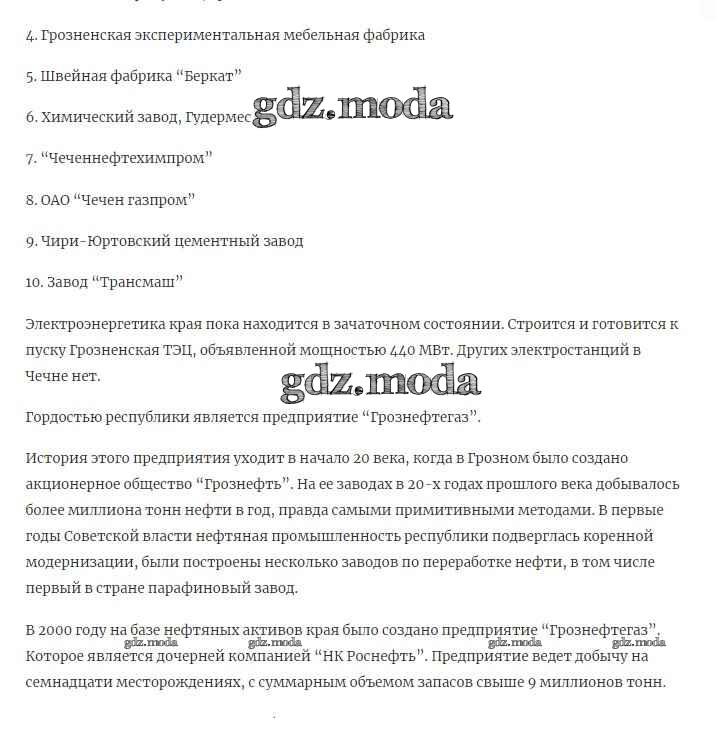 4. Грозненская экспериментальная мебельная фабрика

5. Швейная фабрика “Беркат”

6. Химический завод, Гудермес gdz.moda

7. “Чеченнефтехимпром”

8. ОАО “Чечен газпром”

9. Чири-Юртовский цементный завод

10. Завод “Трансмаш”

Электроэнергетика края пока находится в зачаточном состоянии. Строится и готовится к пуску Грозненская ТЭЦ, объявленной мощностью 440 МВт. Других электростанций в Чечне нет.

gdz.moda

Гордостью республики является предприятие “Грознефтегаз”.

История этого предприятия уходит в начало 20 века, когда в Грозном было создано акционерное общество “Грознефть”. На ее заводах в 20-х годах прошлого века добывалось более миллиона тонн нефти в год, правда самыми примитивными методами. В первые годы Советской власти нефтяная промышленность республики подверглась коренной модернизации, были построены несколько заводов по переработке нефти, в том числе первый в стране парафиновый завод.

В 2000 году на базе нефтяных активов края было создано предприятие “Грознефтегаз”. Которое является дочерней компанией “НК Роснефть”. Предприятие ведет добычу на семнадцати месторождениях, с суммарным объемом запасов свыше 9 миллионов тонн.

gdz.moda gdz.moda gdz.moda gdz.moda